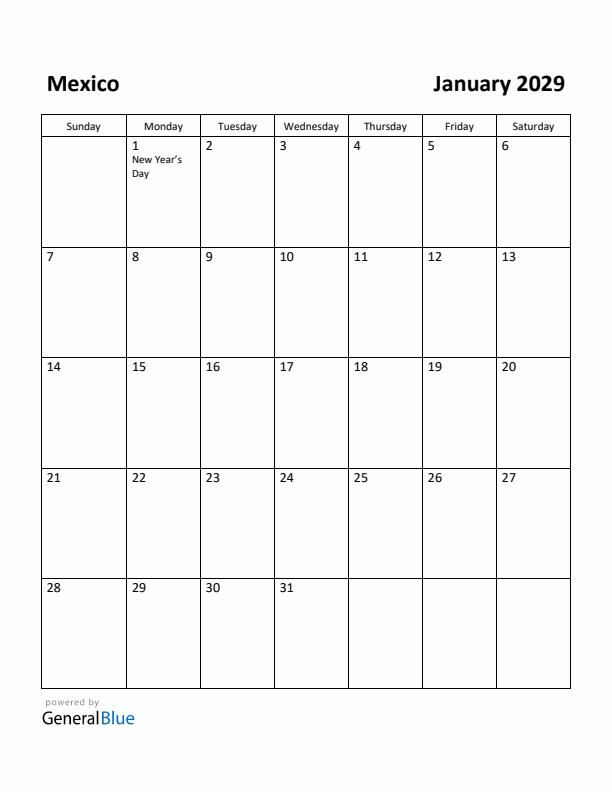 Mexico

January 2029

| Sunday | Monday | Tuesday | Wednesday | Thursday | Friday | Saturday |
|---|---|---|---|---|---|---|
| | 1 New Year's Day | 2 | 3 | 4 | 5 | 6 |
| 7 | 8 | 9 | 10 | 11 | 12 | 13 |
| 14 | 15 | 16 | 17 | 18 | 19 | 20 |
| 21 | 22 | 23 | 24 | 25 | 26 | 27 |
| 28 | 29 | 30 | 31 | | | |

powered by
GeneralBlue